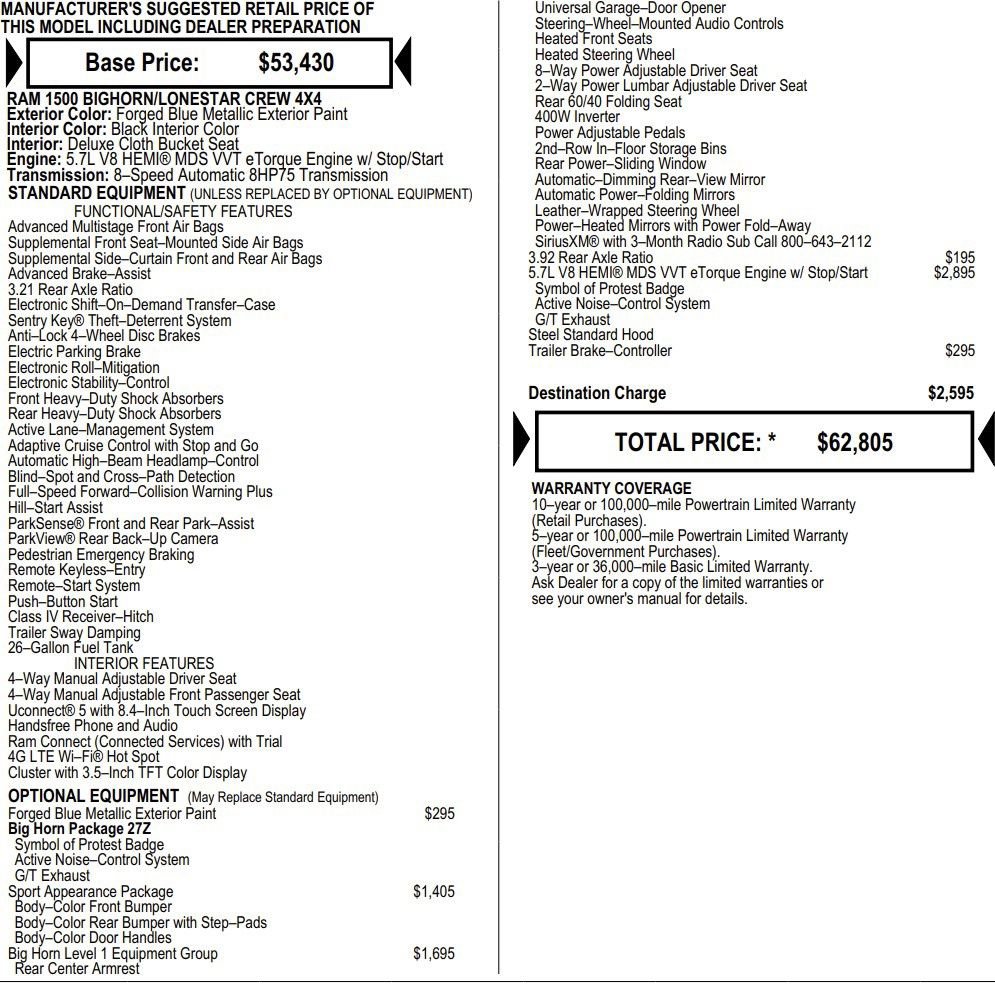 MANUFACTURER'S SUGGESTED RETAIL PRICE OF THIS MODEL INCLUDING DEALER PREPARATION

Base Price: $53,430

RAM 1500 BIGHORN/LONESTAR CREW 4X4
Exterior Color: Forged Blue Metallic Exterior Paint
Interior Color: Black Interior Color
Interior: Deluxe Cloth Bucket Seat
Engine: 5.7L V8 HEMI® MDS VVT eTorque Engine w/ Stop/Start
Transmission: 8–Speed Automatic 8HP75 Transmission
STANDARD EQUIPMENT (UNLESS REPLACED BY OPTIONAL EQUIPMENT)
FUNCTIONAL/SAFETY FEATURES
Advanced Multistage Front Air Bags
Supplemental Front Seat–Mounted Side Air Bags
Supplemental Side–Curtain Front and Rear Air Bags
Advanced Brake–Assist
3.21 Rear Axle Ratio
Electronic Shift–On–Demand Transfer–Case
Sentry Key® Theft–Deterrent System
Anti–Lock 4–Wheel Disc Brakes
Electric Parking Brake
Electronic Roll–Mitigation
Electronic Stability–Control
Front Heavy–Duty Shock Absorbers
Rear Heavy–Duty Shock Absorbers
Active Lane–Management System
Adaptive Cruise Control with Stop and Go
Automatic High–Beam Headlamp–Control
Blind–Spot and Cross–Path Detection
Full–Speed Forward–Collision Warning Plus
Hill–Start Assist
ParkSense® Front and Rear Park–Assist
ParkView® Rear Back–Up Camera
Pedestrian Emergency Braking
Remote Keyless–Entry
Remote–Start System
Push–Button Start
Class IV Receiver–Hitch
Trailer Sway Damping
26–Gallon Fuel Tank
INTERIOR FEATURES
4–Way Manual Adjustable Driver Seat
4–Way Manual Adjustable Front Passenger Seat
Uconnect® 5 with 8.4–Inch Touch Screen Display
Handsfree Phone and Audio
Ram Connect (Connected Services) with Trial
4G LTE Wi–Fi® Hot Spot
Cluster with 3.5–Inch TFT Color Display
OPTIONAL EQUIPMENT (May Replace Standard Equipment)
Forged Blue Metallic Exterior Paint $295
Big Horn Package 27Z
Symbol of Protest Badge
Active Noise–Control System
G/T Exhaust
Sport Appearance Package $1,405
Body–Color Front Bumper
Body–Color Rear Bumper with Step–Pads
Body–Color Door Handles
Big Horn Level 1 Equipment Group $1,695
Rear Center Armrest

Universal Garage–Door Opener
Steering–Wheel–Mounted Audio Controls
Heated Front Seats
Heated Steering Wheel
8–Way Power Adjustable Driver Seat
2–Way Power Lumbar Adjustable Driver Seat
Rear 60/40 Folding Seat
400W Inverter
Power Adjustable Pedals
2nd–Row In–Floor Storage Bins
Rear Power–Sliding Window
Automatic–Dimming Rear–View Mirror
Automatic Power–Folding Mirrors
Leather–Wrapped Steering Wheel
Power–Heated Mirrors with Power Fold–Away
SiriusXM® with 3–Month Radio Sub Call 800–643–2112
3.92 Rear Axle Ratio $195
5.7L V8 HEMI® MDS VVT eTorque Engine w/ Stop/Start $2,895
Symbol of Protest Badge
Active Noise–Control System
G/T Exhaust
Steel Standard Hood
Trailer Brake–Controller $295

Destination Charge $2,595

TOTAL PRICE: * $62,805

WARRANTY COVERAGE
10–year or 100,000–mile Powertrain Limited Warranty (Retail Purchases).
5–year or 100,000–mile Powertrain Limited Warranty (Fleet/Government Purchases).
3–year or 36,000–mile Basic Limited Warranty.
Ask Dealer for a copy of the limited warranties or see your owner's manual for details.